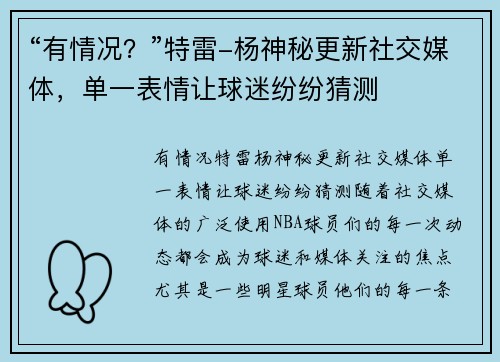 “有情况？”特雷-杨神秘更新社交媒体，单一表情让球迷纷纷猜测

有情况特雷杨神秘更新社交媒体单一表情让球迷纷纷猜测随着社交媒体的广泛使用NBA球员们的每一次动态都会成为球迷和媒体关注的焦点尤其是一些明星球员他们的每一条